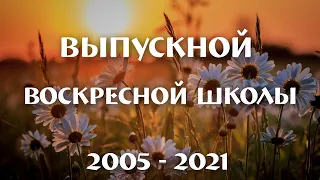 ВЫПУСКНОЙ
ВОСКРЕСНОЙ ШКОЛЫ
2005 - 2021